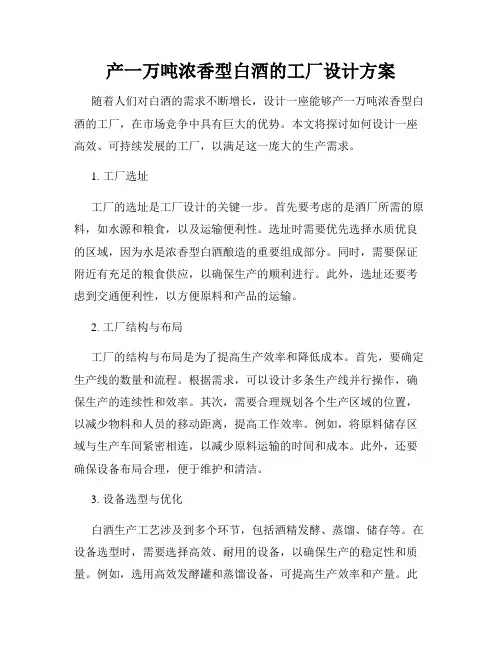 产一万吨浓香型白酒的工厂设计方案

随着人们对白酒的需求不断增长，设计一座能够产一万吨浓香型白酒的工厂，在市场竞争中具有巨大的优势。本文将探讨如何设计一座高效、可持续发展的工厂，以满足这一庞大的生产需求。

1. 工厂选址

工厂的选址是工厂设计的关键一步。首先要考虑的是酒厂所需的原料，如水源和粮食，以及运输便利性。选址时需要优先选择水质优良的区域，因为水是浓香型白酒酿造的重要组成部分。同时，需要保证附近有充足的粮食供应，以确保生产的顺利进行。此外，选址还要考虑到交通便利性，以方便原料和产品的运输。

2. 工厂结构与布局

工厂的结构与布局是为了提高生产效率和降低成本。首先，要确定生产线的数量和流程。根据需求，可以设计多条生产线并行操作，确保生产的连续性和效率。其次，需要合理规划各个生产区域的位置，以减少物料和人员的移动距离，提高工作效率。例如，将原料储存区域与生产车间紧密相连，以减少原料运输的时间和成本。此外，还要确保设备布局合理，便于维护和清洁。

3. 设备选型与优化

白酒生产工艺涉及到多个环节，包括酒精发酵、蒸馏、储存等。在设备选型时，需要选择高效、耐用的设备，以确保生产的稳定性和质量。例如，选用高效发酵罐和蒸馏设备，可提高生产效率和产量。此